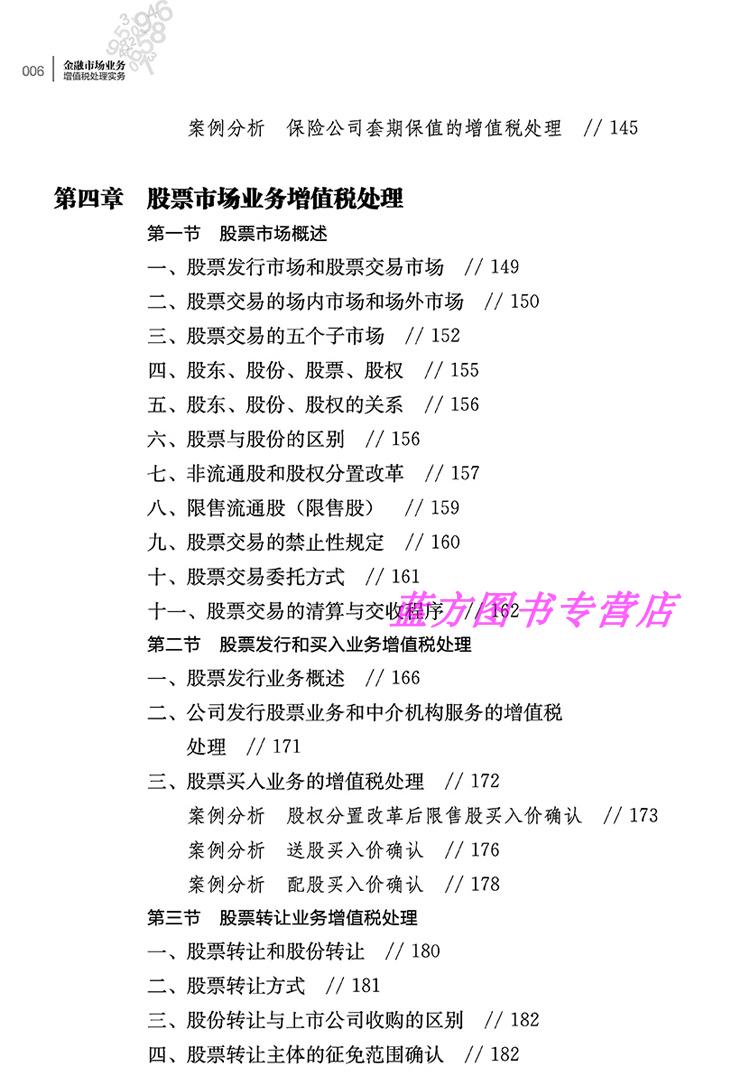 006 金融市场业务 增值税处理实务

案例分析 保险公司套期保值的增值税处理 // 145

第四章 股票市场业务增值税处理

第一节 股票市场概述

一、股票发行市场和股票交易市场 // 149

二、股票交易的场内市场和场外市场 // 150

三、股票交易的五个子市场 // 152

四、股东、股份、股票、股权 // 155

五、股东、股份、股权的关系 // 156

六、股票与股份的区别 // 156

七、非流通股和股权分置改革 // 157

八、限售流通股（限售股） // 159

九、股票交易的禁止性规定 // 160

十、股票交易委托方式 // 161

十一、股票交易的清算与交收程序 // 162

蓝方图书专营店

第二节 股票发行和买入业务增值税处理

一、股票发行业务概述 // 166

二、公司发行股票业务和中介机构服务的增值税处理 // 171

三、股票买入业务的增值税处理 // 172

案例分析 股权分置改革后限售股买入价确认 // 173

案例分析 送股买入价确认 // 176

案例分析 配股买入价确认 // 178

第三节 股票转让业务增值税处理

一、股票转让和股份转让 // 180

二、股票转让方式 // 181

三、股份转让与上市公司收购的区别 // 182

四、股票转让主体的征免范围确认 // 182